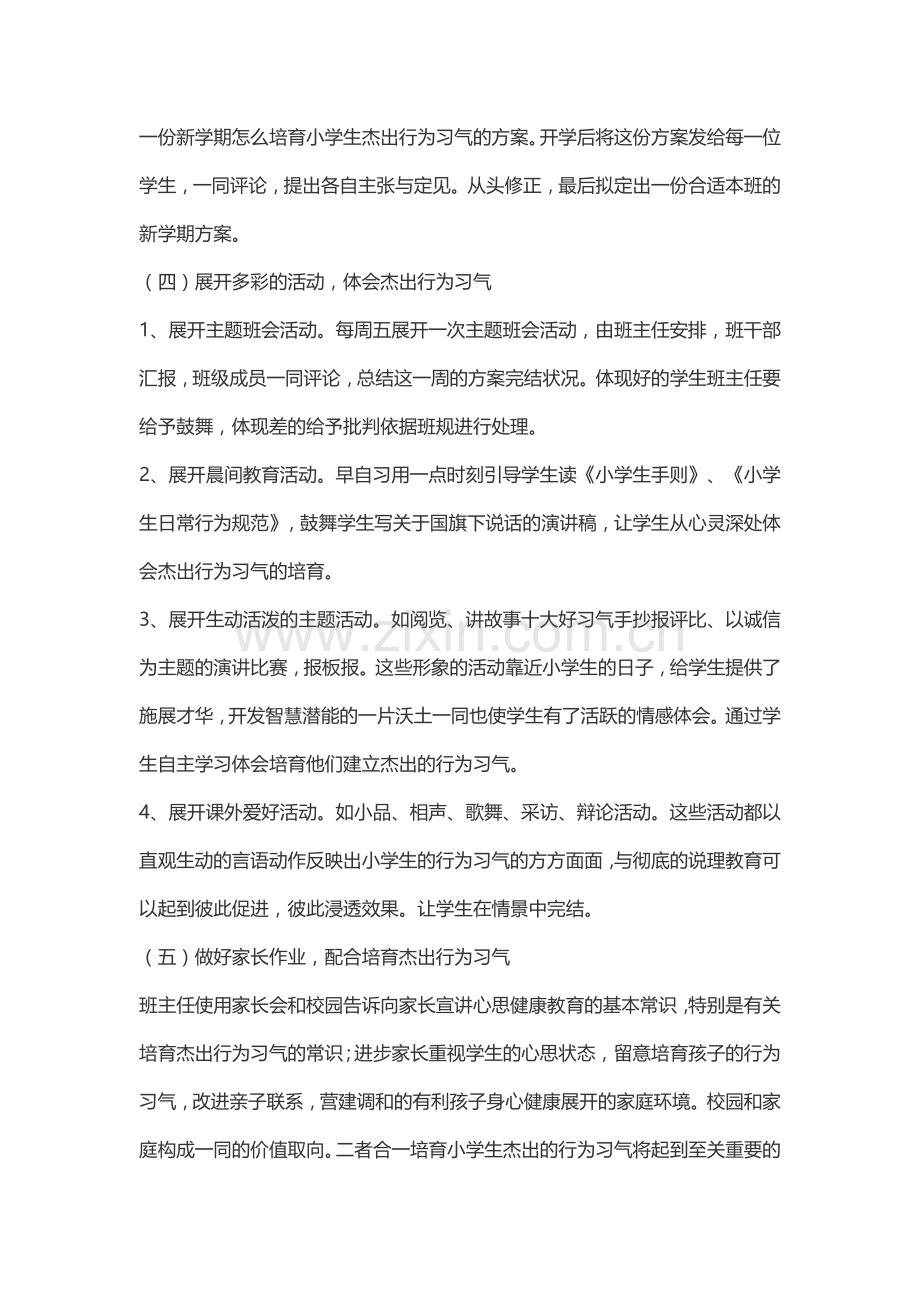 一份新学期怎么培育小学生杰出行为习气的方案。开学后将这份方案发给每一位学生，一同评论，提出各自主张与定见。从头修正，最后拟定出一份合适本班的新学期方案。

（四）展开多彩的活动，体会杰出行为习气

1、展开主题班会活动。每周五展开一次主题班会活动，由班主任安排，班干部汇报，班级成员一同评论，总结这一周的方案完结状况。体现好的学生班主任要给予鼓舞，体现差的给予批判依据班规进行处理。

2、展开晨间教育活动。早自习用一点时刻引导学生读《小学生手则》、《小学生日常行为规范》，鼓舞学生写关于国旗下说话的演讲稿，让学生从心灵深处体会杰出行为习气的培育。

3、展开生动活泼的主题活动。如阅览、讲故事十大好习气手抄报评比、以诚信为主题的演讲比赛，报板报。这些形象的活动靠近小学生的日子，给学生提供了施展才华，开发智慧潜能的一片沃土一同也使学生有了活跃的情感体会。通过学生自主学习体会培育他们建立杰出的行为习气。

4、展开课外爱好活动。如小品、相声、歌舞、采访、辩论活动。这些活动都以直观生动的言语动作反映出小学生的行为习气的方方面面，与彻底的说理教育可以起到彼此促进，彼此浸透效果。让学生在情景中完结。

（五）做好家长作业，配合培育杰出行为习气

班主任使用家长会和校园告诉向家长宣讲心思健康教育的基本常识，特别是有关培育杰出行为习气的常识；进步家长重视学生的心思状态，留意培育孩子的行为习气，改进亲子联系，营建调和的有利孩子身心健康展开的家庭环境。校园和家庭构成一同的价值取向。二者合一培育小学生杰出的行为习气将起到至关重要的

www.zixin.com.cn